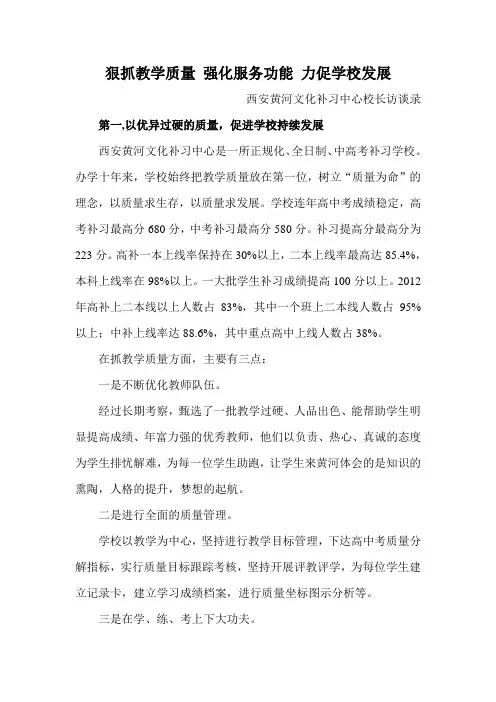 狠抓教学质量 强化服务功能 力促学校发展

西安黄河文化补习中心校长访谈录

第一,以优异过硬的质量，促进学校持续发展

西安黄河文化补习中心是一所正规化、全日制、中高考补习学校。办学十年来，学校始终把教学质量放在第一位，树立“质量为命”的理念，以质量求生存，以质量求发展。学校连年高中考成绩稳定，高考补习最高分 680 分，中考补习最高分 580 分。补习提高分最高分为 223 分。高补一本上线率保持在 30%以上，二本上线率最高达 85.4%，本科上线率在 98%以上。一大批学生补习成绩提高 100 分以上。2012 年高补上二本线以上人数占 83%，其中一个班上二本线人数占 95%以上；中补上线率达 88.6%，其中重点高中上线人数占 38%。

在抓教学质量方面，主要有三点：

一是不断优化教师队伍。

经过长期考察，甄选了一批教学过硬、人品出色、能帮助学生明显提高成绩、年富力强的优秀教师，他们以负责、热心、真诚的态度为学生排忧解难，为每一位学生助跑，让学生来黄河体会的是知识的熏陶，人格的提升，梦想的起航。

二是进行全面的质量管理。

学校以教学为中心，坚持进行教学目标管理，下达高中考质量分解指标，实行质量目标跟踪考核，坚持开展评教评学，为每位学生建立记录卡，建立学习成绩档案，进行质量坐标图示分析等。

三是在学、练、考上下大功夫。